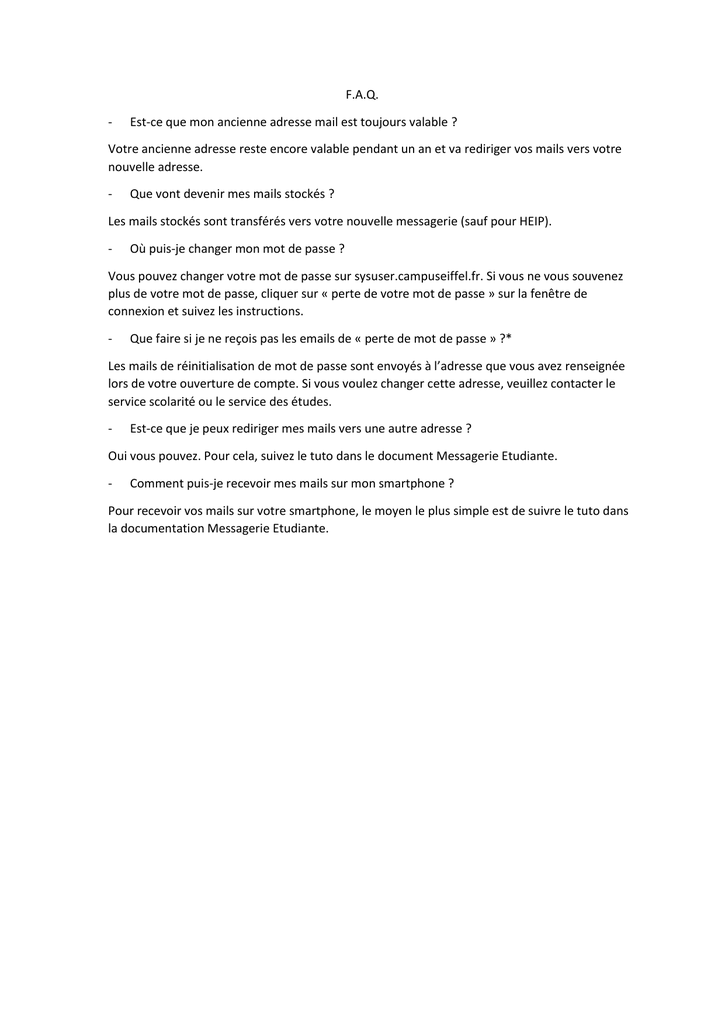 F.A.Q.

- Est-ce que mon ancienne adresse mail est toujours valable ?

Votre ancienne adresse reste encore valable pendant un an et va rediriger vos mails vers votre nouvelle adresse.

- Que vont devenir mes mails stockés ?

Les mails stockés sont transférés vers votre nouvelle messagerie (sauf pour HEIP).

- Où puis-je changer mon mot de passe ?

Vous pouvez changer votre mot de passe sur sysuser.campuseiffel.fr. Si vous ne vous souvenez plus de votre mot de passe, cliquer sur « perte de votre mot de passe » sur la fenêtre de connexion et suivez les instructions.

- Que faire si je ne reçois pas les emails de « perte de mot de passe » ?*

Les mails de réinitialisation de mot de passe sont envoyés à l'adresse que vous avez renseignée lors de votre ouverture de compte. Si vous voulez changer cette adresse, veuillez contacter le service scolarité ou le service des études.

- Est-ce que je peux rediriger mes mails vers une autre adresse ?

Oui vous pouvez. Pour cela, suivez le tuto dans le document Messagerie Etudiante.

- Comment puis-je recevoir mes mails sur mon smartphone ?

Pour recevoir vos mails sur votre smartphone, le moyen le plus simple est de suivre le tuto dans la documentation Messagerie Etudiante.